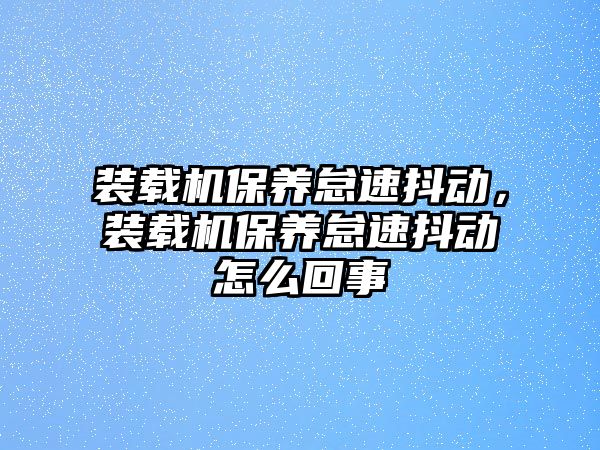 装载机保养怠速抖动，装载机保养怠速抖动怎么回事